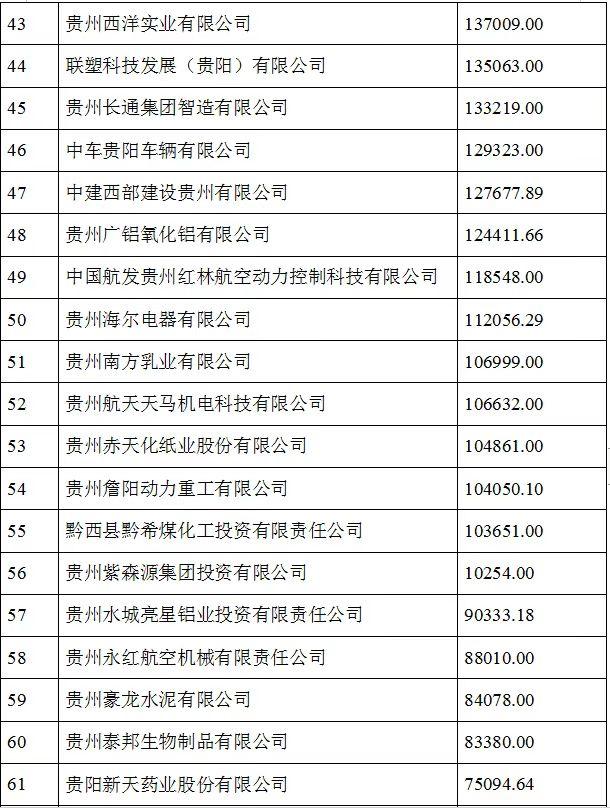 | 43 | 贵州西洋实业有限公司 | 137009.00 |
|---|---|---|
| 44 | 联塑科技发展（贵阳）有限公司 | 135063.00 |
| 45 | 贵州长通集团智造有限公司 | 133219.00 |
| 46 | 中车贵阳车辆有限公司 | 129323.00 |
| 47 | 中建西部建设贵州有限公司 | 127677.89 |
| 48 | 贵州广铝氧化铝有限公司 | 124411.66 |
| 49 | 中国航发贵州红林航空动力控制科技有限公司 | 118548.00 |
| 50 | 贵州海尔电器有限公司 | 112056.29 |
| 51 | 贵州南方乳业有限公司 | 106999.00 |
| 52 | 贵州航天天马机电科技有限公司 | 106632.00 |
| 53 | 贵州赤天化纸业股份有限公司 | 104861.00 |
| 54 | 贵州詹阳动力重工有限公司 | 104050.10 |
| 55 | 黔西县黔希煤化工投资有限责任公司 | 103651.00 |
| 56 | 贵州紫森源集团投资有限公司 | 10254.00 |
| 57 | 贵州水城亮星铝业投资有限责任公司 | 90333.18 |
| 58 | 贵州永红航空机械有限责任公司 | 88010.00 |
| 59 | 贵州豪龙水泥有限公司 | 84078.00 |
| 60 | 贵州泰邦生物制品有限公司 | 83380.00 |
| 61 | 贵阳新天药业股份有限公司 | 75094.64 |